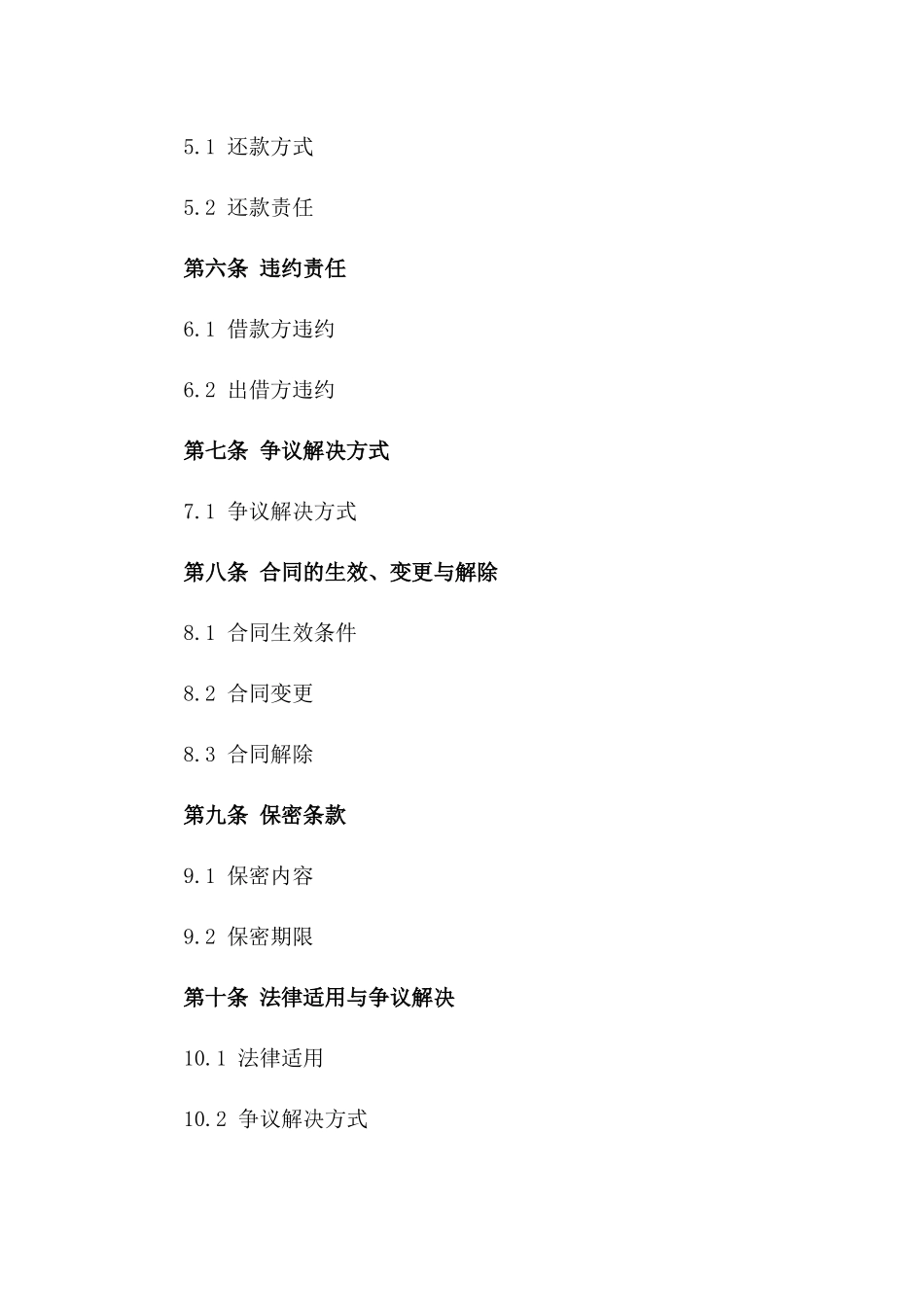 5.1 还款方式

5.2 还款责任

第六条 违约责任

6.1 借款方违约

6.2 出借方违约

第七条 争议解决方式

7.1 争议解决方式

第八条 合同的生效、变更与解除

8.1 合同生效条件

8.2 合同变更

8.3 合同解除

第九条 保密条款

9.1 保密内容

9.2 保密期限

第十条 法律适用与争议解决

10.1 法律适用

10.2 争议解决方式